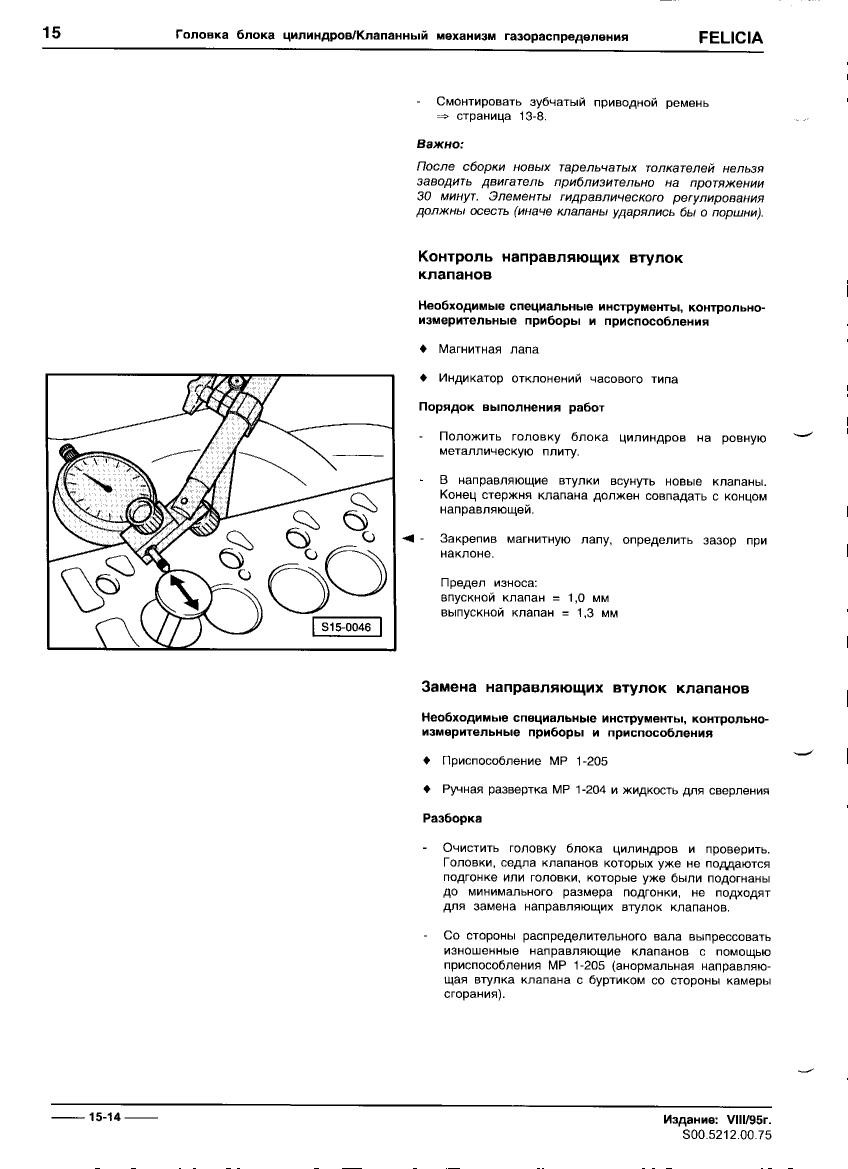 15 Головка блока цилиндров/Клапанный механизм газораспределения FELICIA

- Смонтировать зубчатый приводной ремень ⇒ страница 13-8.

Важно:

После сборки новых тарельчатых толкателей нельзя заводить двигатель приблизительно на протяжении 30 минут. Элементы гидравлического регулирования должны осесть (иначе клапаны ударялись бы о поршни).

Контроль направляющих втулок клапанов

Необходимые специальные инструменты, контрольно-измерительные приборы и приспособления

♦ Магнитная лапа

♦ Индикатор отклонений часового типа

Порядок выполнения работ

- Положить головку блока цилиндров на ровную металлическую плиту.

- В направляющие втулки всунуть новые клапаны. Конец стержня клапана должен совпадать с концом направляющей.

◄ - Закрепив магнитную лапу, определить зазор при наклоне.

Предел износа:
впускной клапан = 1,0 мм
выпускной клапан = 1,3 мм

S15-0046

Замена направляющих втулок клапанов

Необходимые специальные инструменты, контрольно-измерительные приборы и приспособления

♦ Приспособление MP 1-205

♦ Ручная развертка MP 1-204 и жидкость для сверления

Разборка

- Очистить головку блока цилиндров и проверить. Головки, седла клапанов которых уже не поддаются подгонке или головки, которые уже были подогнаны до минимального размера подгонки, не подходят для замена направляющих втулок клапанов.

- Со стороны распределительного вала выпрессовать изношенные направляющие клапанов с помощью приспособления MP 1-205 (анормальная направляющая втулка клапана с буртиком со стороны камеры сгорания).

15-14

Издание: VIII/95г.
S00.5212.00.75